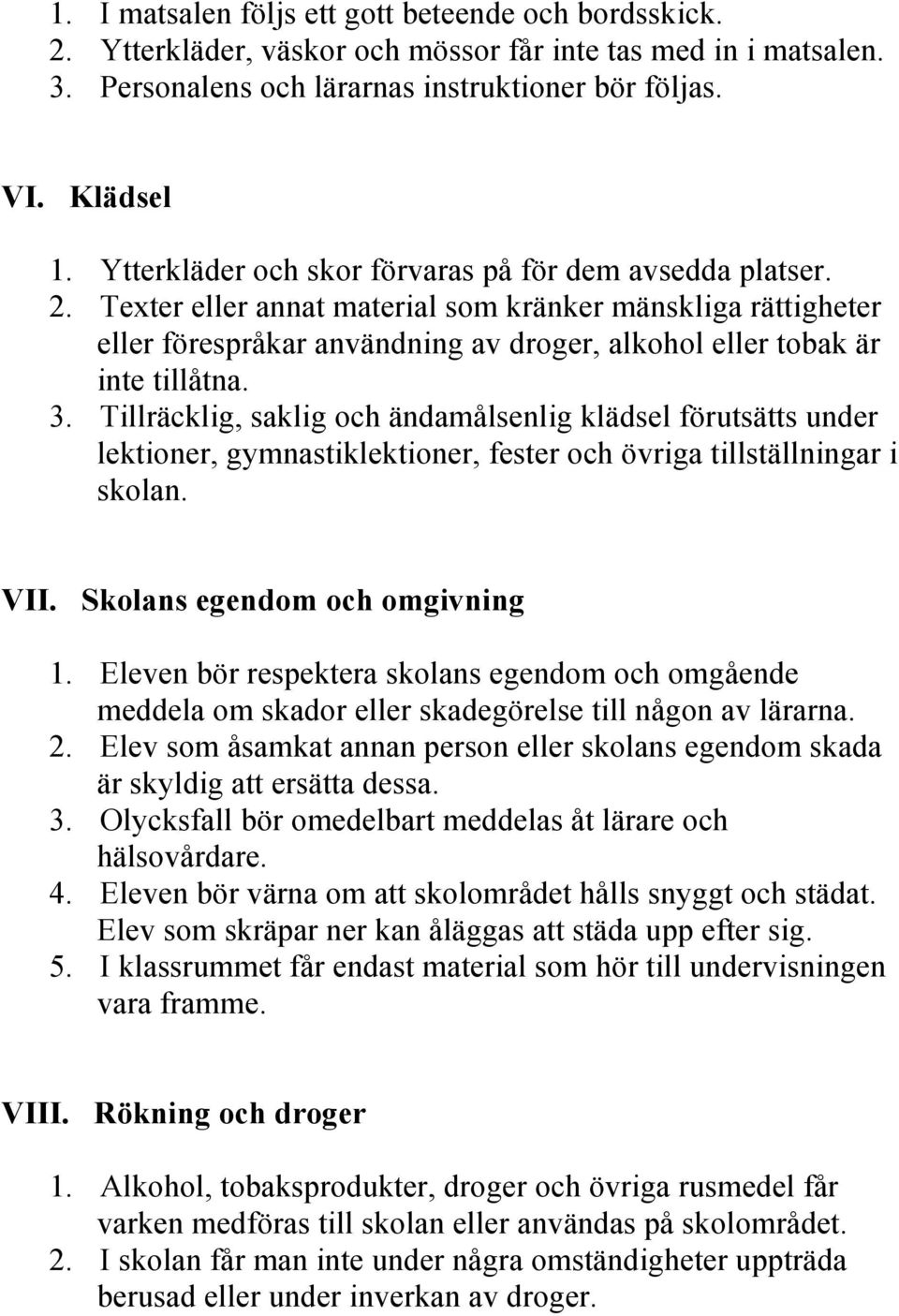 1. I matsalen följs ett gott beteende och bordsskick.
2. Ytterkläder, väskor och mössor får inte tas med in i matsalen.
3. Personalens och lärarnas instruktioner bör följas.

VI. Klädsel

1. Ytterkläder och skor förvaras på för dem avsedda platser.
2. Texter eller annat material som kränker mänskliga rättigheter eller förespråkar användning av droger, alkohol eller tobak är inte tillåtna.
3. Tillräcklig, saklig och ändamålsenlig klädsel förutsätts under lektioner, gymnastiklektioner, fester och övriga tillställningar i skolan.

VII. Skolans egendom och omgivning

1. Eleven bör respektera skolans egendom och omgående meddela om skador eller skadegörelse till någon av lärarna.
2. Elev som åsamkat annan person eller skolans egendom skada är skyldig att ersätta dessa.
3. Olycksfall bör omedelbart meddelas åt lärare och hälsovårdare.
4. Eleven bör värna om att skolområdet hålls snyggt och städat. Elev som skräpar ner kan åläggas att städa upp efter sig.
5. I klassrummet får endast material som hör till undervisningen vara framme.

VIII. Rökning och droger

1. Alkohol, tobaksprodukter, droger och övriga rusmedel får varken medföras till skolan eller användas på skolområdet.
2. I skolan får man inte under några omständigheter uppträda berusad eller under inverkan av droger.